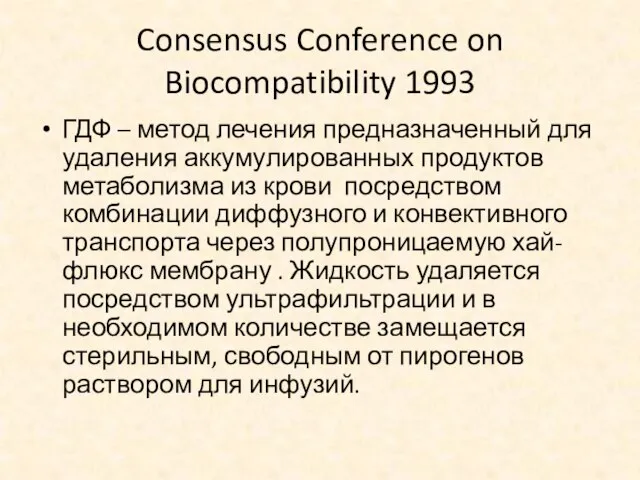 Consensus Conference on Biocompatibility 1993

• ГДФ – метод лечения предназначенный для удаления аккумулированных продуктов метаболизма из крови посредством комбинации диффузного и конвективного транспорта через полупроницаемую хай-флюкс мембрану . Жидкость удаляется посредством ультрафильтрации и в необходимом количестве замещается стерильным, свободным от пирогенов раствором для инфузий.